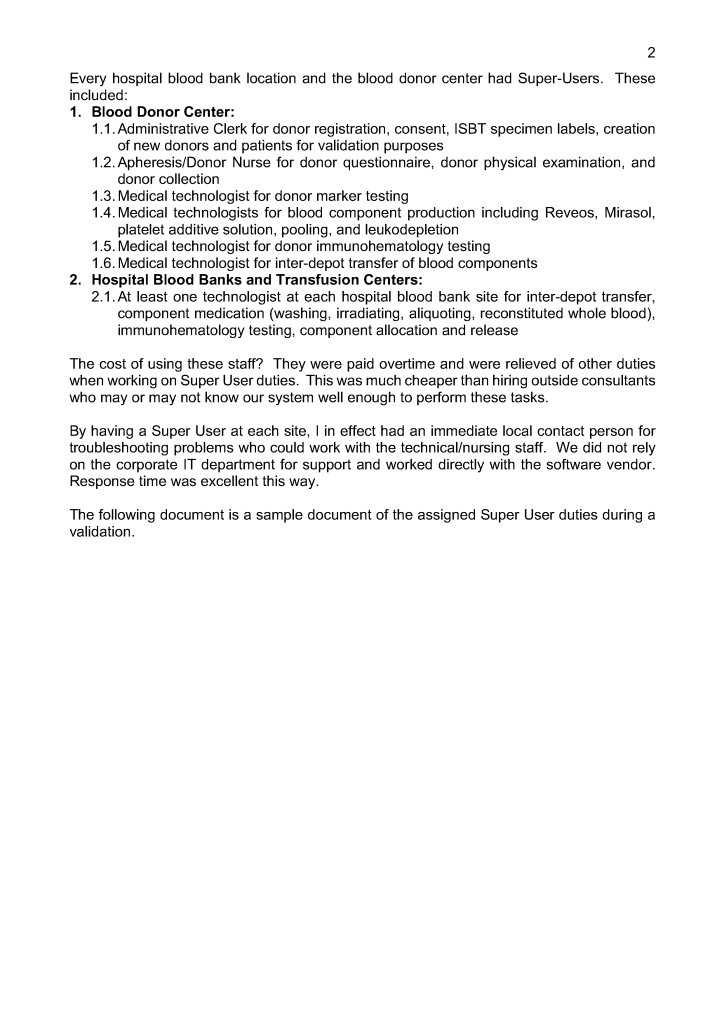 2

Every hospital blood bank location and the blood donor center had Super-Users. These included:

1. Blood Donor Center:
1.1. Administrative Clerk for donor registration, consent, ISBT specimen labels, creation of new donors and patients for validation purposes
1.2. Apheresis/Donor Nurse for donor questionnaire, donor physical examination, and donor collection
1.3. Medical technologist for donor marker testing
1.4. Medical technologists for blood component production including Reveos, Mirasol, platelet additive solution, pooling, and leukodepletion
1.5. Medical technologist for donor immunohematology testing
1.6. Medical technologist for inter-depot transfer of blood components
2. Hospital Blood Banks and Transfusion Centers:
2.1. At least one technologist at each hospital blood bank site for inter-depot transfer, component medication (washing, irradiating, aliquoting, reconstituted whole blood), immunohematology testing, component allocation and release

The cost of using these staff? They were paid overtime and were relieved of other duties when working on Super User duties. This was much cheaper than hiring outside consultants who may or may not know our system well enough to perform these tasks.

By having a Super User at each site, I in effect had an immediate local contact person for troubleshooting problems who could work with the technical/nursing staff. We did not rely on the corporate IT department for support and worked directly with the software vendor. Response time was excellent this way.

The following document is a sample document of the assigned Super User duties during a validation.